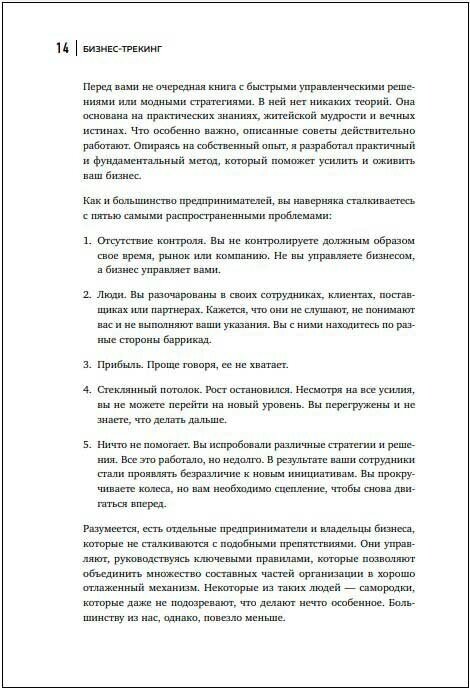 14 | БИЗНЕС-ТРЕКИНГ

Перед вами не очередная книга с быстрыми управленческими решениями или модными стратегиями. В ней нет никаких теорий. Она основана на практических знаниях, житейской мудрости и вечных истинах. Что особенно важно, описанные советы действительно работают. Опираясь на собственный опыт, я разработал практичный и фундаментальный метод, который поможет усилить и оживить ваш бизнес.

Как и большинство предпринимателей, вы наверняка сталкиваетесь с пятью самыми распространенными проблемами:

1. Отсутствие контроля. Вы не контролируете должным образом свое время, рынок или компанию. Не вы управляете бизнесом, а бизнес управляет вами.

2. Люди. Вы разочарованы в своих сотрудниках, клиентах, поставщиках или партнерах. Кажется, что они не слушают, не понимают вас и не выполняют ваши указания. Вы с ними находитесь по разные стороны баррикад.

3. Прибыль. Проще говоря, ее не хватает.

4. Стеклянный потолок. Рост остановился. Несмотря на все усилия, вы не можете перейти на новый уровень. Вы перегружены и не знаете, что делать дальше.

5. Ничто не помогает. Вы испробовали различные стратегии и решения. Все это работало, но недолго. В результате ваши сотрудники стали проявлять безразличие к новым инициативам. Вы прокручиваете колеса, но вам необходимо сцепление, чтобы снова двигаться вперед.

Разумеется, есть отдельные предприниматели и владельцы бизнеса, которые не сталкиваются с подобными препятствиями. Они управляют, руководствуясь ключевыми правилами, которые позволяют объединить множество составных частей организации в хорошо отлаженный механизм. Некоторые из таких людей — самородки, которые даже не подозревают, что делают нечто особенное. Большинству из нас, однако, повезло меньше.